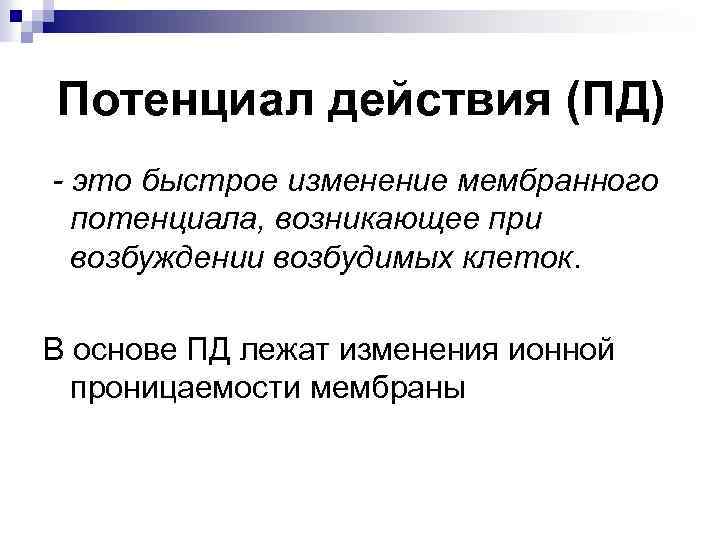 Потенциал действия (ПД)

- это быстрое изменение мембранного потенциала, возникающее при возбуждении возбудимых клеток.

В основе ПД лежат изменения ионной проницаемости мембраны